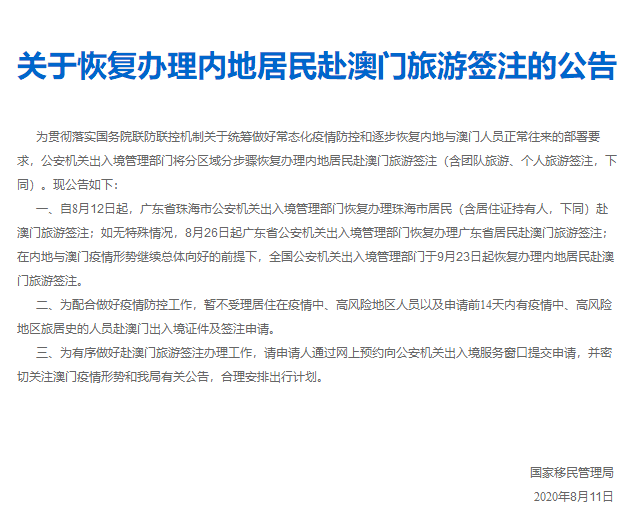 关于恢复办理内地居民赴澳门旅游签注的公告

为贯彻落实国务院联防联控机制关于统筹做好常态化疫情防控和逐步恢复内地与澳门人员正常往来的部署要求，公安机关出入境管理部门将分区域分步骤恢复办理内地居民赴澳门旅游签注（含团队旅游、个人旅游签注，下同）。现公告如下：

一、自8月12日起，广东省珠海市公安机关出入境管理部门恢复办理珠海市居民（含居住证持有人，下同）赴澳门旅游签注；如无特殊情况，8月26日起广东省公安机关出入境管理部门恢复办理广东省居民赴澳门旅游签注；在内地与澳门疫情形势继续总体向好的前提下，全国公安机关出入境管理部门于9月23日起恢复办理内地居民赴澳门旅游签注。

二、为配合做好疫情防控工作，暂不受理居住在疫情中、高风险地区人员以及申请前14天内有疫情中、高风险地区旅居史的人员赴澳门出入境证件及签注申请。

三、为有序做好赴澳门旅游签注办理工作，请申请人通过网上预约向公安机关出入境服务窗口提交申请，并密切关注澳门疫情形势和我局有关公告，合理安排出行计划。

国家移民管理局

2020年8月11日